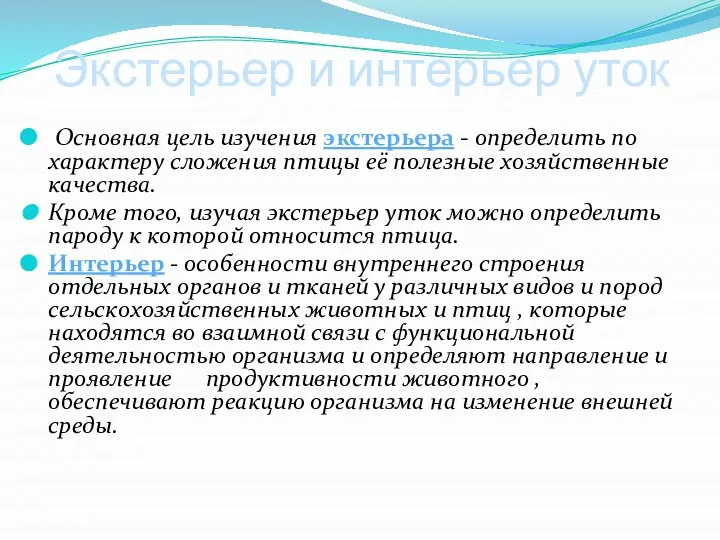 Экстерьер и интерьер уток

Основная цель изучения экстерьера - определить по характеру сложения птицы её полезные хозяйственные качества.

Кроме того, изучая экстерьер уток можно определить пароду к которой относится птица.

Интерьер - особенности внутреннего строения отдельных органов и тканей у различных видов и пород сельскохозяйственных животных и птиц , которые находятся во взаимной связи с функциональной деятельностью организма и определяют направление и проявление продуктивности животного , обеспечивают реакцию организма на изменение внешней среды.